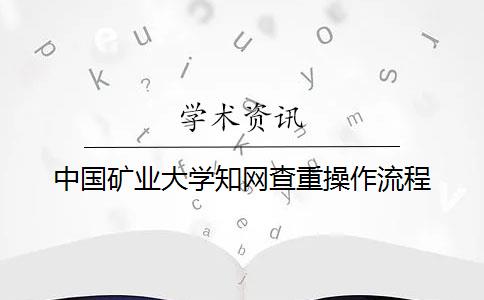 学术资讯

中国矿业大学知网查重操作流程